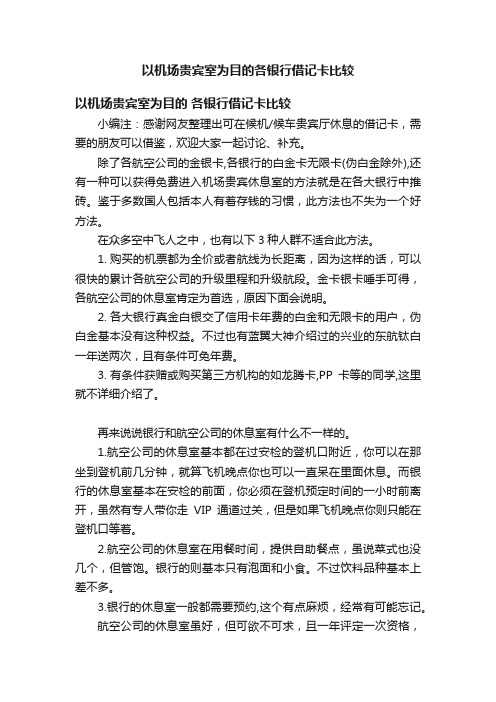 以机场贵宾室为目的各银行借记卡比较

以机场贵宾室为目的 各银行借记卡比较

小编注：感谢网友整理出可在候机/候车贵宾厅休息的借记卡，需要的朋友可以借鉴，欢迎大家一起讨论、补充。

除了各航空公司的金银卡,各银行的白金卡无限卡(伪白金除外),还有一种可以获得免费进入机场贵宾休息室的方法就是在各大银行中推砖。鉴于多数国人包括本人有着存钱的习惯，此方法也不失为一个好方法。

在众多空中飞人之中，也有以下 3 种人群不适合此方法。

1. 购买的机票都为全价或者航线为长距离，因为这样的话，可以很快的累计各航空公司的升级里程和升级航段。金卡银卡唾手可得，各航空公司的休息室肯定为首选，原因下面会说明。

2. 各大银行真金白银交了信用卡年费的白金和无限卡的用户，伪白金基本没有这种权益。不过也有蓝翼大神介绍过的兴业的东航钛白一年送两次，且有条件可免年费。

3. 有条件获赠或购买第三方机构的如龙腾卡,PP 卡等的同学,这里就不详细介绍了。

再来说说银行和航空公司的休息室有什么不一样的。

1.航空公司的休息室基本都在过安检的登机口附近，你可以在那坐到登机前几分钟，就算飞机晚点你也可以一直呆在里面休息。而银行的休息室基本在安检的前面，你必须在登机预定时间的一小时前离开，虽然有专人带你走 VIP 通道过关，但是如果飞机晚点你则只能在登机口等着。

2.航空公司的休息室在用餐时间，提供自助餐点，虽说菜式也没几个，但管饱。银行的则基本只有泡面和小食。不过饮料品种基本上差不多。

3.银行的休息室一般都需要预约,这个有点麻烦，经常有可能忘记。

航空公司的休息室虽好，但可欲不可求，且一年评定一次资格，